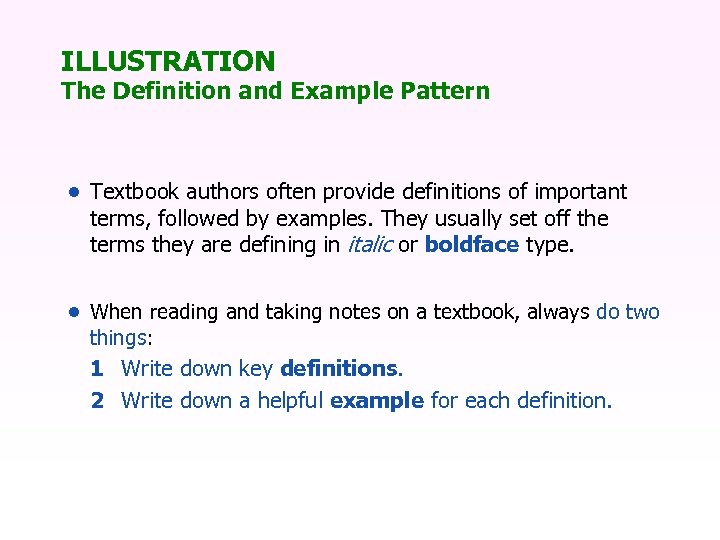 ILLUSTRATION
The Definition and Example Pattern

• Textbook authors often provide definitions of important terms, followed by examples. They usually set off the terms they are defining in italic or boldface type.

• When reading and taking notes on a textbook, always do two things:

1 Write down key definitions.
2 Write down a helpful example for each definition.